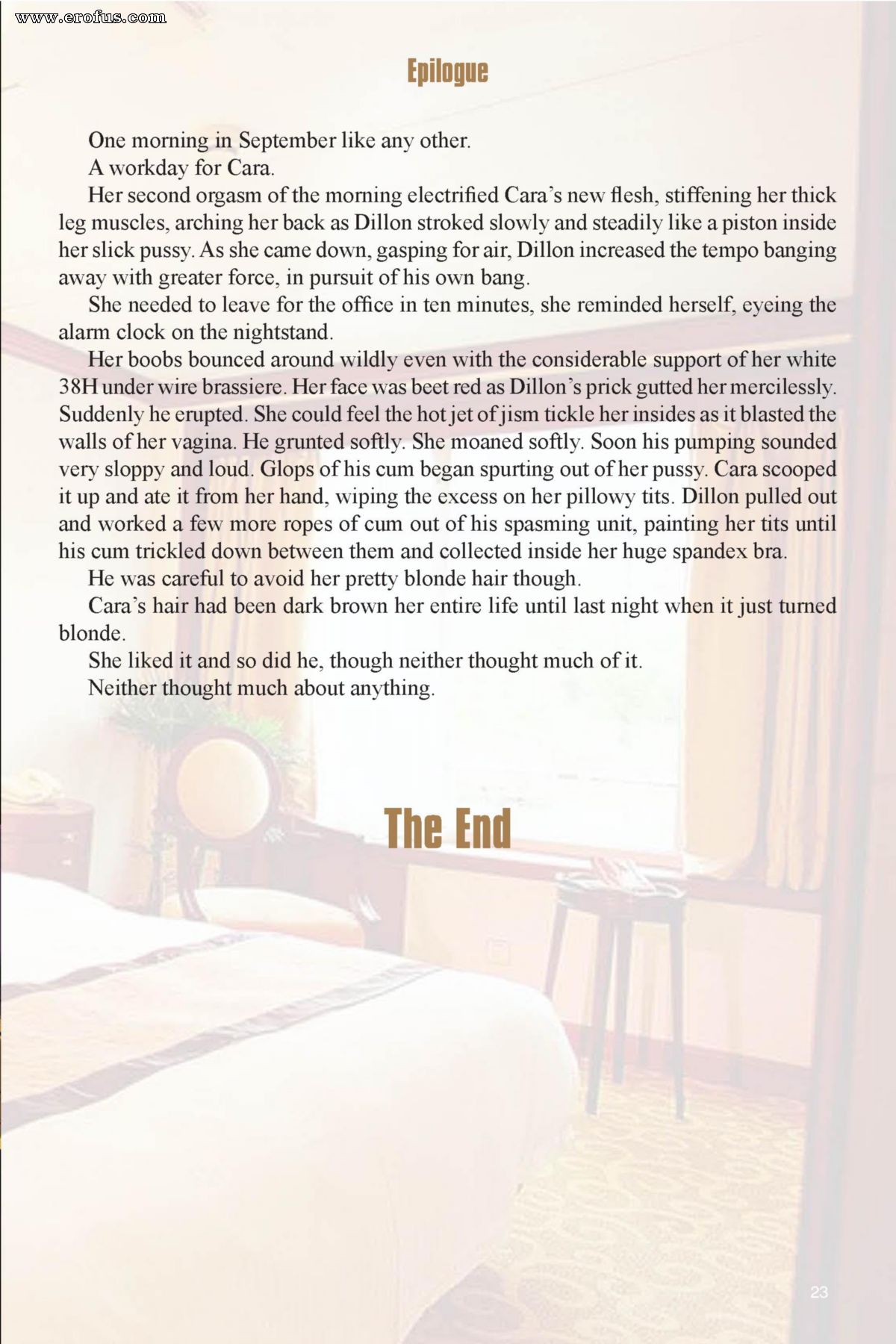 www.erofus.com

Epilogue

One morning in September like any other.

A workday for Cara.

Her second orgasm of the morning electrified Cara's new flesh, stiffening her thick leg muscles, arching her back as Dillon stroked slowly and steadily like a piston inside her slick pussy. As she came down, gasping for air, Dillon increased the tempo banging away with greater force, in pursuit of his own bang.

She needed to leave for the office in ten minutes, she reminded herself, eyeing the alarm clock on the nightstand.

Her boobs bounced around wildly even with the considerable support of her white 38H under wire brassiere. Her face was beet red as Dillon's prick gutted her mercilessly. Suddenly he erupted. She could feel the hot jet of jism tickle her insides as it blasted the walls of her vagina. He grunted softly. She moaned softly. Soon his pumping sounded very sloppy and loud. Glops of his cum began spurting out of her pussy. Cara scooped it up and ate it from her hand, wiping the excess on her pillowy tits. Dillon pulled out and worked a few more ropes of cum out of his spasming unit, painting her tits until his cum trickled down between them and collected inside her huge spandex bra.

He was careful to avoid her pretty blonde hair though.

Cara's hair had been dark brown her entire life until last night when it just turned blonde.

She liked it and so did he, though neither thought much of it.

Neither thought much about anything.

The End

23